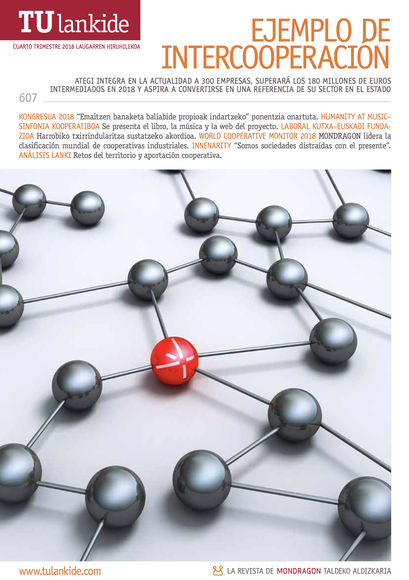 TU lankide
CUARTO TRIMESTRE 2018 LAUGARREN HIRUHILEKOA

EJEMPLO DE INTERCOOPERACIÓN

ATEGI INTEGRA EN LA ACTUALIDAD A 300 EMPRESAS, SUPERARÁ LOS 180 MILLONES DE EUROS INTERMEDIADOS EN 2018 Y ASPIRA A CONVERTIRSE EN UNA REFERENCIA DE SU SECTOR EN EL ESTADO

607

KONGRESUA 2018 "Emaitzen banaketa baliabide propioak indartzeko" ponentzia onartuta. HUMANITY AT MUSIC-SINFONIA KOOPERATIBOA Se presenta el libro, la música y la web del proyecto. LABORAL KUTXA-EUSKADI FUNDAZIOA Harrobiko txirrindularitza sustatzeko akordioa. WORLD COOPERATIVE MONITOR 2018 MONDRAGON lidera la clasificación mundial de cooperativas industriales. INNENARITY "Somos sociedades distraídas con el presente". ANÁLISIS LANKI Retos del territorio y aportación cooperativa.

www.tulankide.com

LA REVISTA DE MONDRAGON TALDEKO ALDIZKARIA